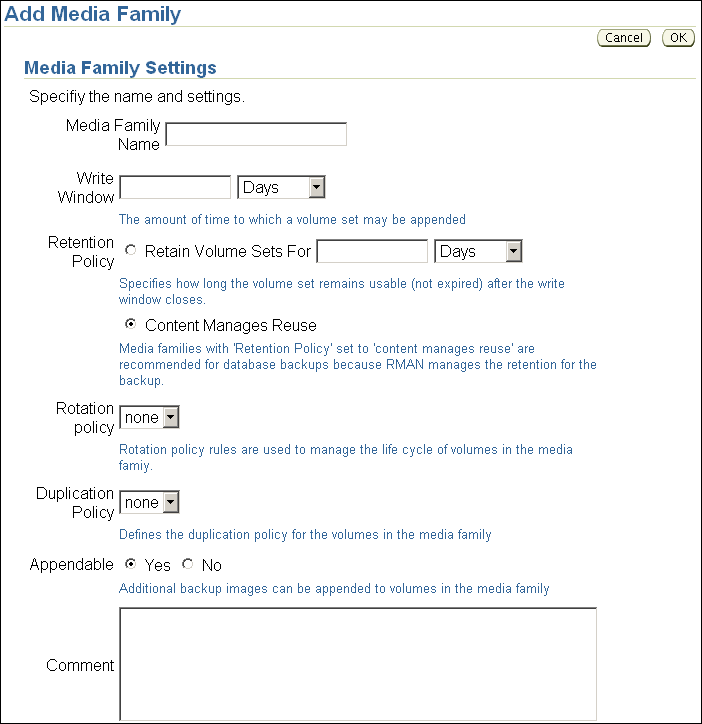 Add Media Family

Cancel OK

Media Family Settings

Specifiy the name and settings.

Media Family Name

Write Window Days

The amount of time to which a volume set may be appended

Retention Policy Retain Volume Sets For Days

Specifies how long the volume set remains usable (not expired) after the write window closes.

Content Manages Reuse

Media families with 'Retention Policy' set to 'content manages reuse' are recommended for database backups because RMAN manages the retention for the backup.

Rotation policy none

Rotation policy rules are used to manage the life cycle of volumes in the media famiy.

Duplication Policy none

Defines the duplication policy for the volumes in the media family

Appendable Yes No

Additional backup images can be appended to volumes in the media family

Comment